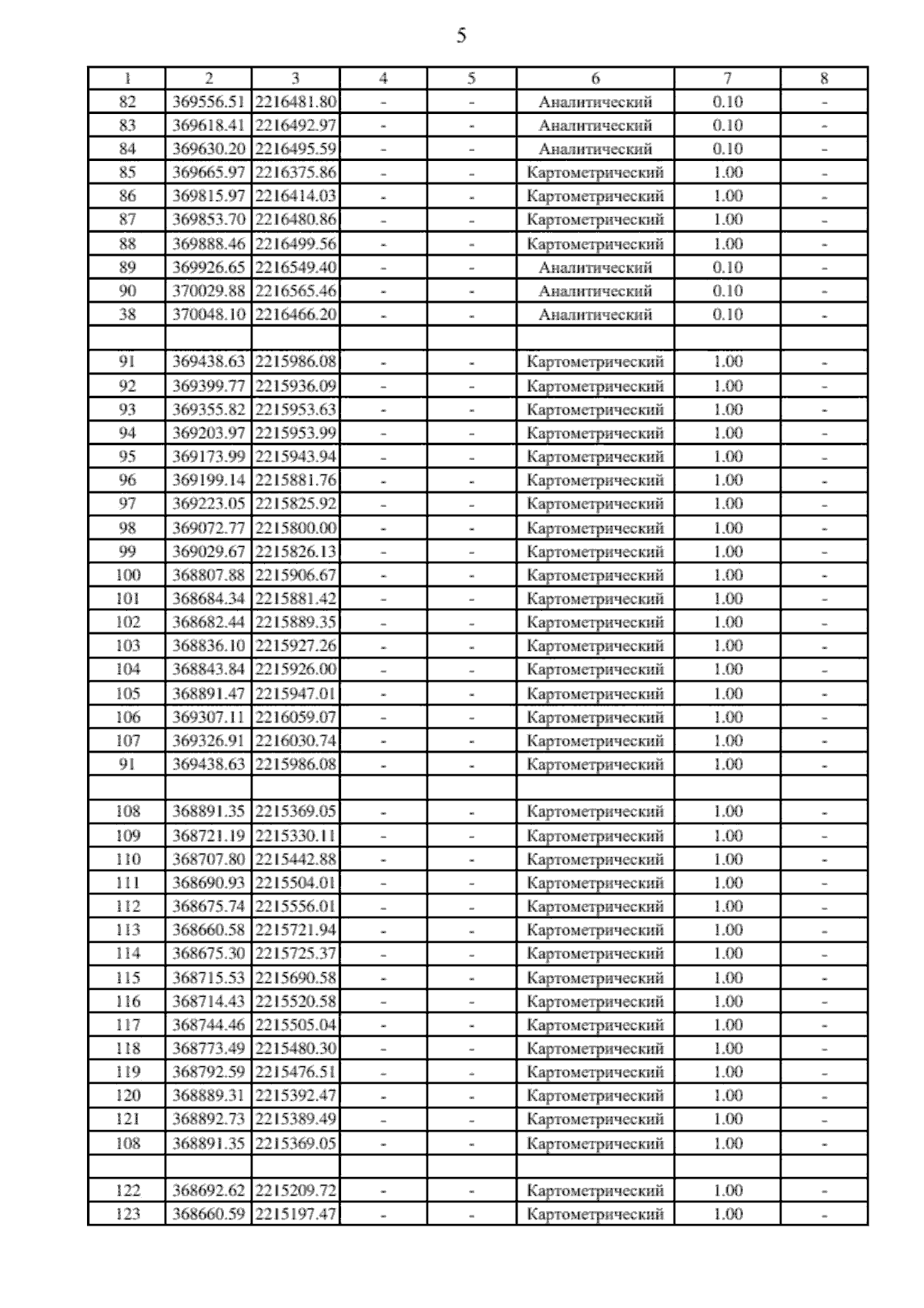 5

| 1 | 2 | 3 | 4 | 5 | 6 | 7 | 8 |
|---|---|---|---|---|---|---|---|
| 82 | 369556.51 | 2216481.80 | - | - | Аналитический | 0.10 | - |
| 83 | 369618.41 | 2216492.97 | - | - | Аналитический | 0.10 | - |
| 84 | 369630.20 | 2216495.59 | - | - | Аналитический | 0.10 | - |
| 85 | 369665.97 | 2216375.86 | - | - | Картометрический | 1.00 | - |
| 86 | 369815.97 | 2216414.03 | - | - | Картометрический | 1.00 | - |
| 87 | 369853.70 | 2216480.86 | - | - | Картометрический | 1.00 | - |
| 88 | 369888.46 | 2216499.56 | - | - | Картометрический | 1.00 | - |
| 89 | 369926.65 | 2216549.40 | - | - | Аналитический | 0.10 | - |
| 90 | 370029.88 | 2216565.46 | - | - | Аналитический | 0.10 | - |
| 38 | 370048.10 | 2216466.20 | - | - | Аналитический | 0.10 | - |
| | | | | | | | |
| 91 | 369438.63 | 2215986.08 | - | - | Картометрический | 1.00 | - |
| 92 | 369399.77 | 2215936.09 | - | - | Картометрический | 1.00 | - |
| 93 | 369355.82 | 2215953.63 | - | - | Картометрический | 1.00 | - |
| 94 | 369203.97 | 2215953.99 | - | - | Картометрический | 1.00 | - |
| 95 | 369173.99 | 2215943.94 | - | - | Картометрический | 1.00 | - |
| 96 | 369199.14 | 2215881.76 | - | - | Картометрический | 1.00 | - |
| 97 | 369223.05 | 2215825.92 | - | - | Картометрический | 1.00 | - |
| 98 | 369072.77 | 2215800.00 | - | - | Картометрический | 1.00 | - |
| 99 | 369029.67 | 2215826.13 | - | - | Картометрический | 1.00 | - |
| 100 | 368807.88 | 2215906.67 | - | - | Картометрический | 1.00 | - |
| 101 | 368684.34 | 2215881.42 | - | - | Картометрический | 1.00 | - |
| 102 | 368682.44 | 2215889.35 | - | - | Картометрический | 1.00 | - |
| 103 | 368836.10 | 2215927.26 | - | - | Картометрический | 1.00 | - |
| 104 | 368843.84 | 2215926.00 | - | - | Картометрический | 1.00 | - |
| 105 | 368891.47 | 2215947.01 | - | - | Картометрический | 1.00 | - |
| 106 | 369307.11 | 2216059.07 | - | - | Картометрический | 1.00 | - |
| 107 | 369326.91 | 2216030.74 | - | - | Картометрический | 1.00 | - |
| 91 | 369438.63 | 2215986.08 | - | - | Картометрический | 1.00 | - |
| | | | | | | | |
| 108 | 368891.35 | 2215369.05 | - | - | Картометрический | 1.00 | - |
| 109 | 368721.19 | 2215330.11 | - | - | Картометрический | 1.00 | - |
| 110 | 368707.80 | 2215442.88 | - | - | Картометрический | 1.00 | - |
| 111 | 368690.93 | 2215504.01 | - | - | Картометрический | 1.00 | - |
| 112 | 368675.74 | 2215556.01 | - | - | Картометрический | 1.00 | - |
| 113 | 368660.58 | 2215721.94 | - | - | Картометрический | 1.00 | - |
| 114 | 368675.30 | 2215725.37 | - | - | Картометрический | 1.00 | - |
| 115 | 368715.53 | 2215690.58 | - | - | Картометрический | 1.00 | - |
| 116 | 368714.43 | 2215520.58 | - | - | Картометрический | 1.00 | - |
| 117 | 368744.46 | 2215505.04 | - | - | Картометрический | 1.00 | - |
| 118 | 368773.49 | 2215480.30 | - | - | Картометрический | 1.00 | - |
| 119 | 368792.59 | 2215476.51 | - | - | Картометрический | 1.00 | - |
| 120 | 368889.31 | 2215392.47 | - | - | Картометрический | 1.00 | - |
| 121 | 368892.73 | 2215389.49 | - | - | Картометрический | 1.00 | - |
| 108 | 368891.35 | 2215369.05 | - | - | Картометрический | 1.00 | - |
| | | | | | | | |
| 122 | 368692.62 | 2215209.72 | - | - | Картометрический | 1.00 | - |
| 123 | 368660.59 | 2215197.47 | - | - | Картометрический | 1.00 | - |